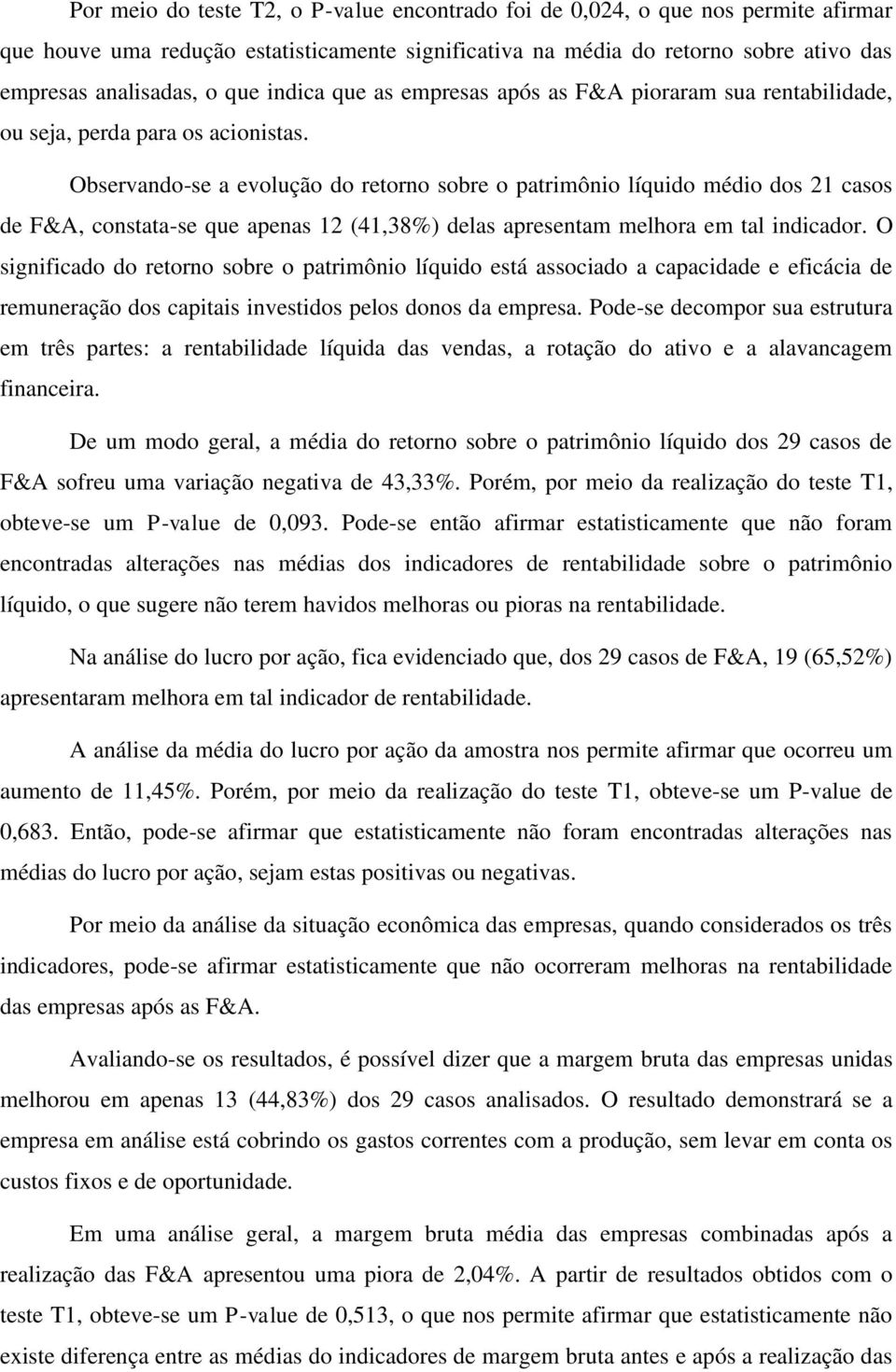 Por meio do teste T2, o P-value encontrado foi de 0,024, o que nos permite afirmar que houve uma redução estatisticamente significativa na média do retorno sobre ativo das empresas analisadas, o que indica que as empresas após as F&A pioraram sua rentabilidade, ou seja, perda para os acionistas.

Observando-se a evolução do retorno sobre o patrimônio líquido médio dos 21 casos de F&A, constata-se que apenas 12 (41,38%) delas apresentam melhora em tal indicador. O significado do retorno sobre o patrimônio líquido está associado a capacidade e eficácia de remuneração dos capitais investidos pelos donos da empresa. Pode-se decompor sua estrutura em três partes: a rentabilidade líquida das vendas, a rotação do ativo e a alavancagem financeira.

De um modo geral, a média do retorno sobre o patrimônio líquido dos 29 casos de F&A sofreu uma variação negativa de 43,33%. Porém, por meio da realização do teste T1, obteve-se um P-value de 0,093. Pode-se então afirmar estatisticamente que não foram encontradas alterações nas médias dos indicadores de rentabilidade sobre o patrimônio líquido, o que sugere não terem havidos melhoras ou pioras na rentabilidade.

Na análise do lucro por ação, fica evidenciado que, dos 29 casos de F&A, 19 (65,52%) apresentaram melhora em tal indicador de rentabilidade.

A análise da média do lucro por ação da amostra nos permite afirmar que ocorreu um aumento de 11,45%. Porém, por meio da realização do teste T1, obteve-se um P-value de 0,683. Então, pode-se afirmar que estatisticamente não foram encontradas alterações nas médias do lucro por ação, sejam estas positivas ou negativas.

Por meio da análise da situação econômica das empresas, quando considerados os três indicadores, pode-se afirmar estatisticamente que não ocorreram melhoras na rentabilidade das empresas após as F&A.

Avaliando-se os resultados, é possível dizer que a margem bruta das empresas unidas melhorou em apenas 13 (44,83%) dos 29 casos analisados. O resultado demonstrará se a empresa em análise está cobrindo os gastos correntes com a produção, sem levar em conta os custos fixos e de oportunidade.

Em uma análise geral, a margem bruta média das empresas combinadas após a realização das F&A apresentou uma piora de 2,04%. A partir de resultados obtidos com o teste T1, obteve-se um P-value de 0,513, o que nos permite afirmar que estatisticamente não existe diferença entre as médias do indicadores de margem bruta antes e após a realização das